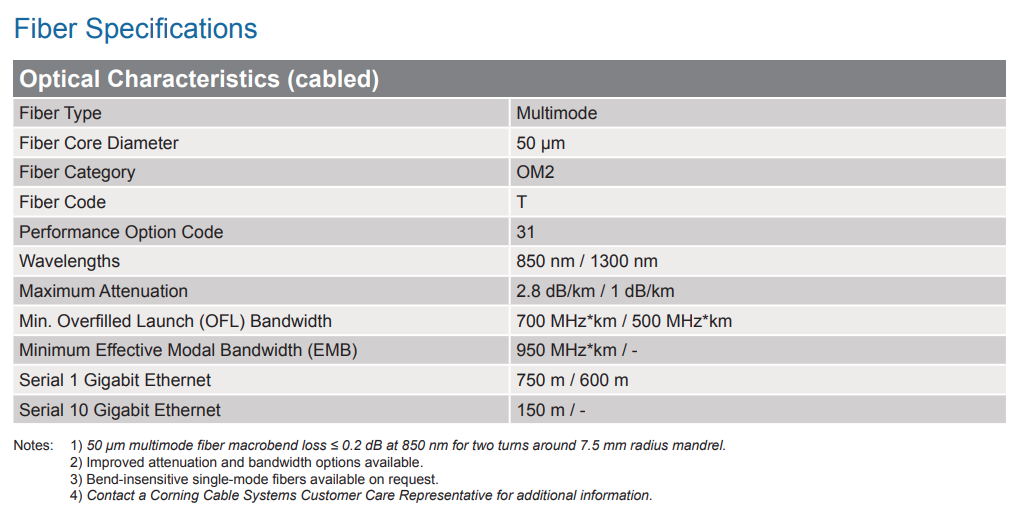 Fiber Specifications

| Optical Characteristics (cabled) | |
|---|---|
| Fiber Type | Multimode |
| Fiber Core Diameter | 50 µm |
| Fiber Category | OM2 |
| Fiber Code | T |
| Performance Option Code | 31 |
| Wavelengths | 850 nm / 1300 nm |
| Maximum Attenuation | 2.8 dB/km / 1 dB/km |
| Min. Overfilled Launch (OFL) Bandwidth | 700 MHz*km / 500 MHz*km |
| Minimum Effective Modal Bandwidth (EMB) | 950 MHz*km / - |
| Serial 1 Gigabit Ethernet | 750 m / 600 m |
| Serial 10 Gigabit Ethernet | 150 m / - |

Notes: 1) 50 µm multimode fiber macrobend loss ≤ 0.2 dB at 850 nm for two turns around 7.5 mm radius mandrel.
2) Improved attenuation and bandwidth options available.
3) Bend-insensitive single-mode fibers available on request.
4) Contact a Corning Cable Systems Customer Care Representative for additional information.